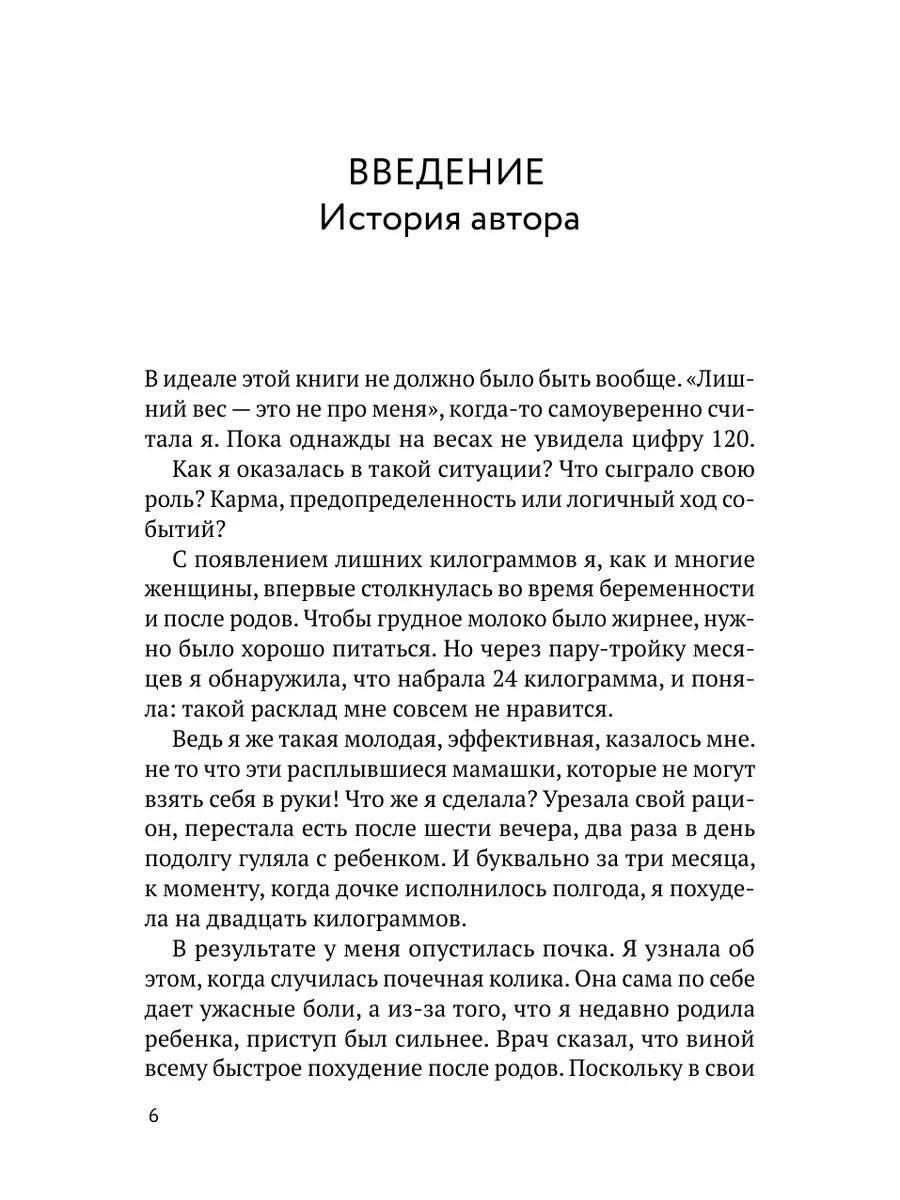 ВВЕДЕНИЕ
История автора

В идеале этой книги не должно было быть вообще. «Лишний вес — это не про меня», когда-то самоуверенно считала я. Пока однажды на весах не увидела цифру 120.

Как я оказалась в такой ситуации? Что сыграло свою роль? Карма, предопределенность или логичный ход событий?

С появлением лишних килограммов я, как и многие женщины, впервые столкнулась во время беременности и после родов. Чтобы грудное молоко было жирнее, нужно было хорошо питаться. Но через пару-тройку месяцев я обнаружила, что набрала 24 килограмма, и поняла: такой расклад мне совсем не нравится.

Ведь я же такая молодая, эффективная, казалось мне. не то что эти расплывшиеся мамашки, которые не могут взять себя в руки! Что же я сделала? Урезала свой рацион, перестала есть после шести вечера, два раза в день подолгу гуляла с ребенком. И буквально за три месяца, к моменту, когда дочке исполнилось полгода, я похудела на двадцать килограммов.

В результате у меня опустилась почка. Я узнала об этом, когда случилась почечная колика. Она сама по себе дает ужасные боли, а из-за того, что я недавно родила ребенка, приступ был сильнее. Врач сказал, что виной всему быстрое похудение после родов. Поскольку в свои

6